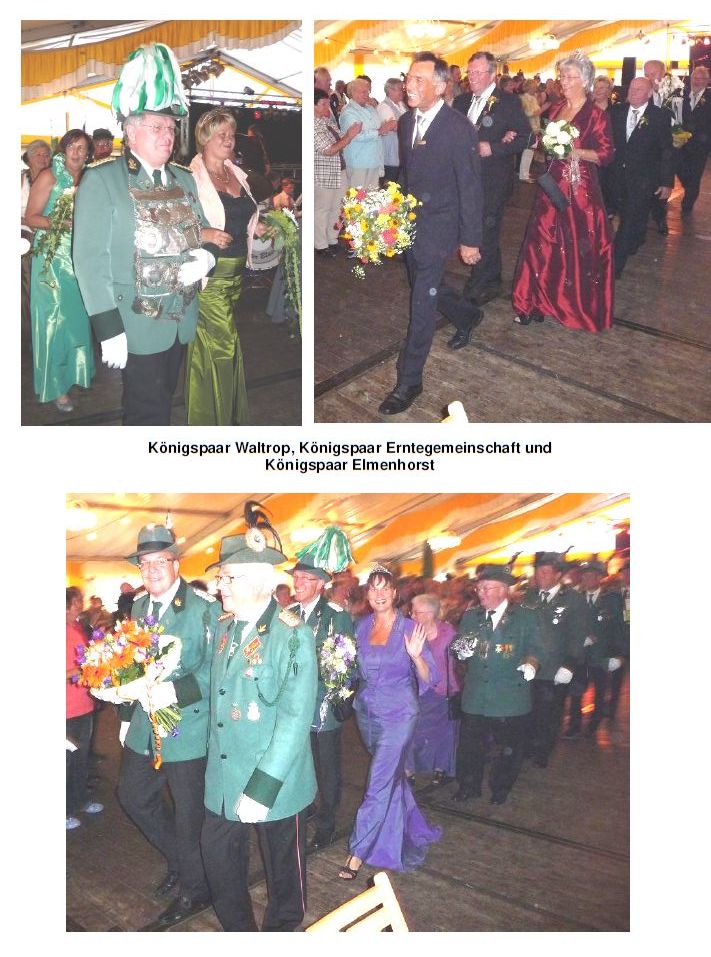 Königspaar Waltrop, Königspaar Erntegemeinschaft und Königspaar Elmenhorst